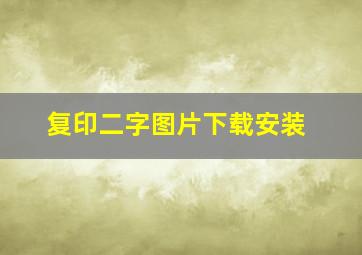 复印二字图片下载安装